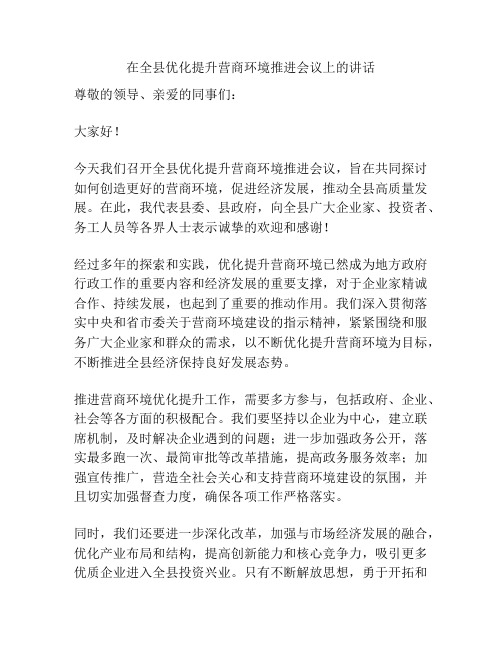 在全县优化提升营商环境推进会议上的讲话

尊敬的领导、亲爱的同事们：

大家好！

今天我们召开全县优化提升营商环境推进会议，旨在共同探讨如何创造更好的营商环境，促进经济发展，推动全县高质量发展。在此，我代表县委、县政府，向全县广大企业家、投资者、务工人员等各界人士表示诚挚的欢迎和感谢！

经过多年的探索和实践，优化提升营商环境已然成为地方政府行政工作的重要内容和经济发展的重要支撑，对于企业家精诚合作、持续发展，也起到了重要的推动作用。我们深入贯彻落实中央和省市委关于营商环境建设的指示精神，紧紧围绕和服务广大企业家和群众的需求，以不断优化提升营商环境为目标，不断推进全县经济保持良好发展态势。

推进营商环境优化提升工作，需要多方参与，包括政府、企业、社会等各方面的积极配合。我们要坚持以企业为中心，建立联席机制，及时解决企业遇到的问题；进一步加强政务公开，落实最多跑一次、最简审批等改革措施，提高政务服务效率；加强宣传推广，营造全社会关心和支持营商环境建设的氛围，并且切实加强督查力度，确保各项工作严格落实。

同时，我们还要进一步深化改革，加强与市场经济发展的融合，优化产业布局和结构，提高创新能力和核心竞争力，吸引更多优质企业进入全县投资兴业。只有不断解放思想，勇于开拓和